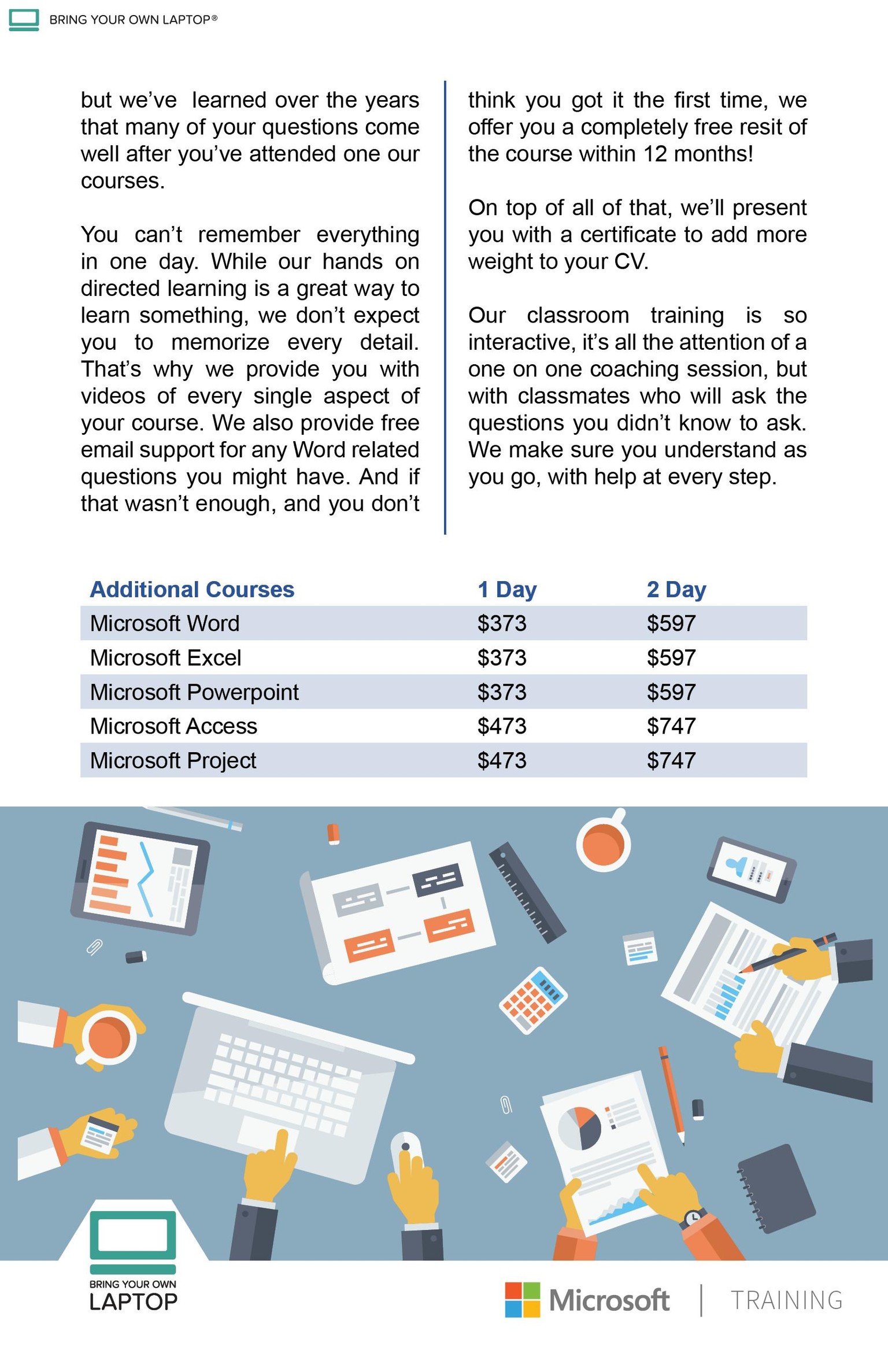 BRING YOUR OWN LAPTOP®

but we've learned over the years that many of your questions come well after you've attended one our courses.

You can't remember everything in one day. While our hands on directed learning is a great way to learn something, we don't expect you to memorize every detail. That's why we provide you with videos of every single aspect of your course. We also provide free email support for any Word related questions you might have. And if that wasn't enough, and you don't think you got it the first time, we offer you a completely free resit of the course within 12 months!

On top of all of that, we'll present you with a certificate to add more weight to your CV.

Our classroom training is so interactive, it's all the attention of a one on one coaching session, but with classmates who will ask the questions you didn't know to ask. We make sure you understand as you go, with help at every step.

| Additional Courses | 1 Day | 2 Day |
|---|---|---|
| Microsoft Word | \$373 | \$597 |
| Microsoft Excel | \$373 | \$597 |
| Microsoft Powerpoint | \$373 | \$597 |
| Microsoft Access | \$473 | \$747 |
| Microsoft Project | \$473 | \$747 |

BRING YOUR OWN LAPTOP

Microsoft | TRAINING